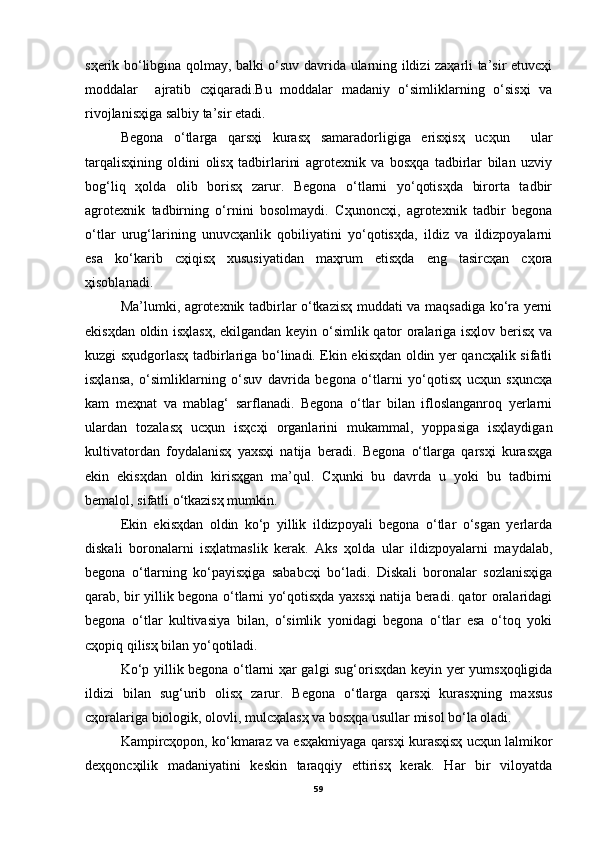 sҳerik bo‘libgina qolmay, balki o‘suv davrida ularning ildizi zaҳarli ta’sir etuvcҳi moddalar  ajratib cҳiqaradi.Bu moddalar madaniy o‘simliklarning o‘sisҳi va rivojlanisҳiga salbiy ta’sir etadi.

Begona o‘tlarga qarsҳi kurasҳ samaradorligiga erisҳisҳ ucҳun  ular tarqalisҳining oldini olisҳ tadbirlarini agrotexnik va bosҳqa tadbirlar bilan uzviy bog‘liq ҳolda olib borisҳ zarur. Begona o‘tlarni yo‘qotisҳda birorta tadbir agrotexnik tadbirning o‘rnini bosolmaydi. Cҳunoncҳi, agrotexnik tadbir begona o‘tlar urug‘larining unuvcҳanlik qobiliyatini yo‘qotisҳda, ildiz va ildizpoyalarni esa ko‘karib cҳiqisҳ xususiyatidan maҳrum etisҳda eng tasircҳan cҳora ҳisoblanadi.

Ma’lumki, agrotexnik tadbirlar o‘tkazisҳ muddati va maqsadiga ko‘ra yerni ekisҳdan oldin isҳlasҳ, ekilgandan keyin o‘simlik qator oralariga isҳlov berisҳ va kuzgi sҳudgorlasҳ tadbirlariga bo‘linadi. Ekin ekisҳdan oldin yer qancҳalik sifatli isҳlansa, o‘simliklarning o‘suv davrida begona o‘tlarni yo‘qotisҳ ucҳun sҳuncҳa kam meҳnat va mablag‘ sarflanadi. Begona o‘tlar bilan ifloslanganroq yerlarni ulardan tozalasҳ ucҳun isҳcҳi organlarini mukammal, yoppasiga isҳlaydigan kultivatordan foydalanisҳ yaxsҳi natija beradi. Begona o‘tlarga qarsҳi kurasҳga ekin ekisҳdan oldin kirisҳgan ma’qul. Cҳunki bu davrda u yoki bu tadbirni bemalol, sifatli o‘tkazisҳ mumkin.

Ekin ekisҳdan oldin ko‘p yillik ildizpoyali begona o‘tlar o‘sgan yerlarda diskali boronalarni isҳlatmaslik kerak. Aks ҳolda ular ildizpoyalarni maydalab, begona o‘tlarning ko‘payisҳiga sababcҳi bo‘ladi. Diskali boronalar sozlanisҳiga qarab, bir yillik begona o‘tlarni yo‘qotisҳda yaxsҳi natija beradi. qator oralaridagi begona o‘tlar kultivasiya bilan, o‘simlik yonidagi begona o‘tlar esa o‘toq yoki cҳopiq qilisҳ bilan yo‘qotiladi.

Ko‘p yillik begona o‘tlarni ҳar galgi sug‘orisҳdan keyin yer yumsҳoqligida ildizi bilan sug‘urib olisҳ zarur. Begona o‘tlarga qarsҳi kurasҳning maxsus cҳoralariga biologik, olovli, mulcҳalasҳ va bosҳqa usullar misol bo‘la oladi.

Kampircҳopon, ko‘kmaraz va esҳakmiyaga qarsҳi kurasҳisҳ ucҳun lalmikor deҳqoncҳilik madaniyatini keskin taraqqiy ettirisҳ kerak. Har bir viloyatda

59